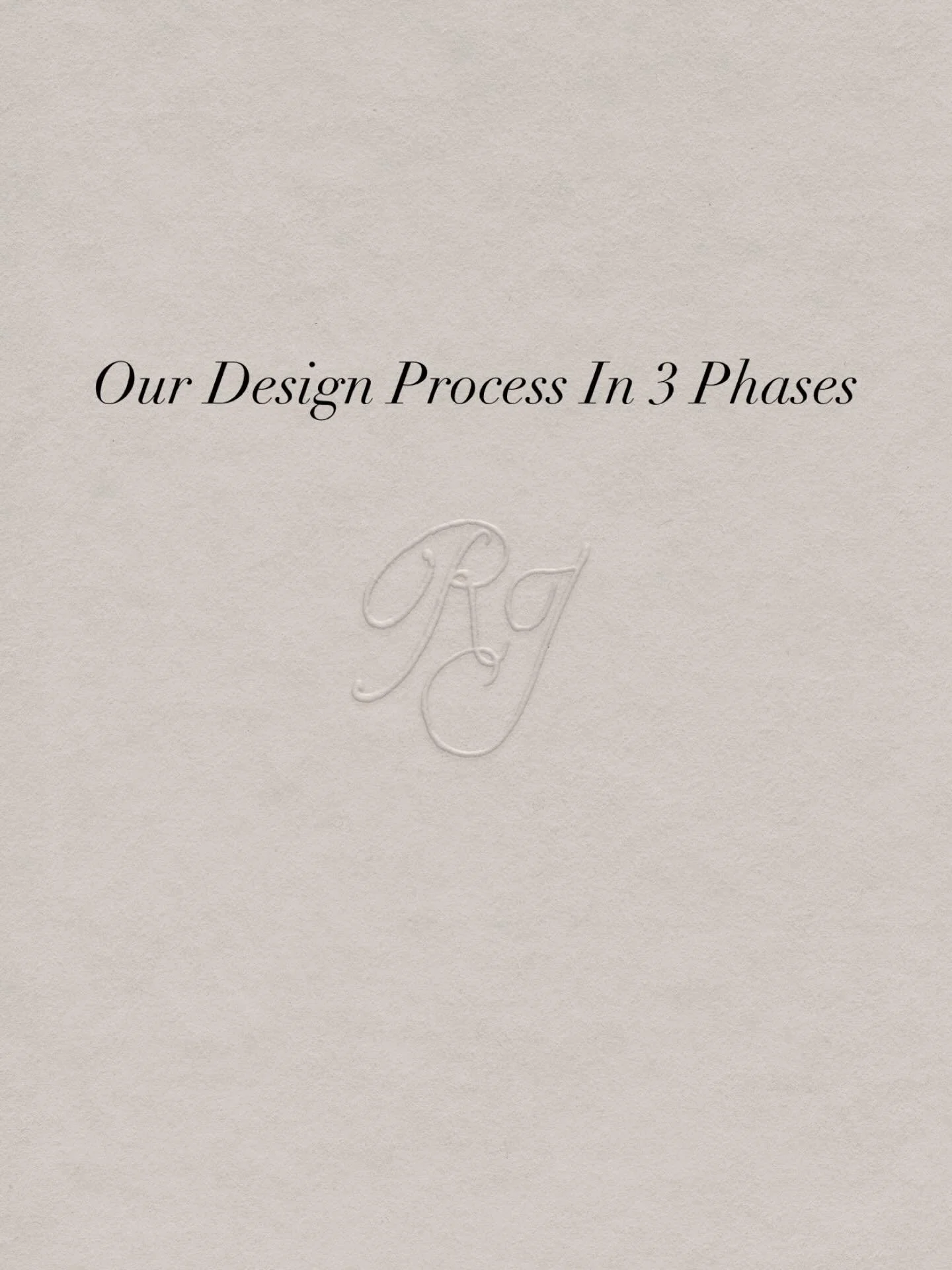 Our Design Process In 3 Phases

RJ